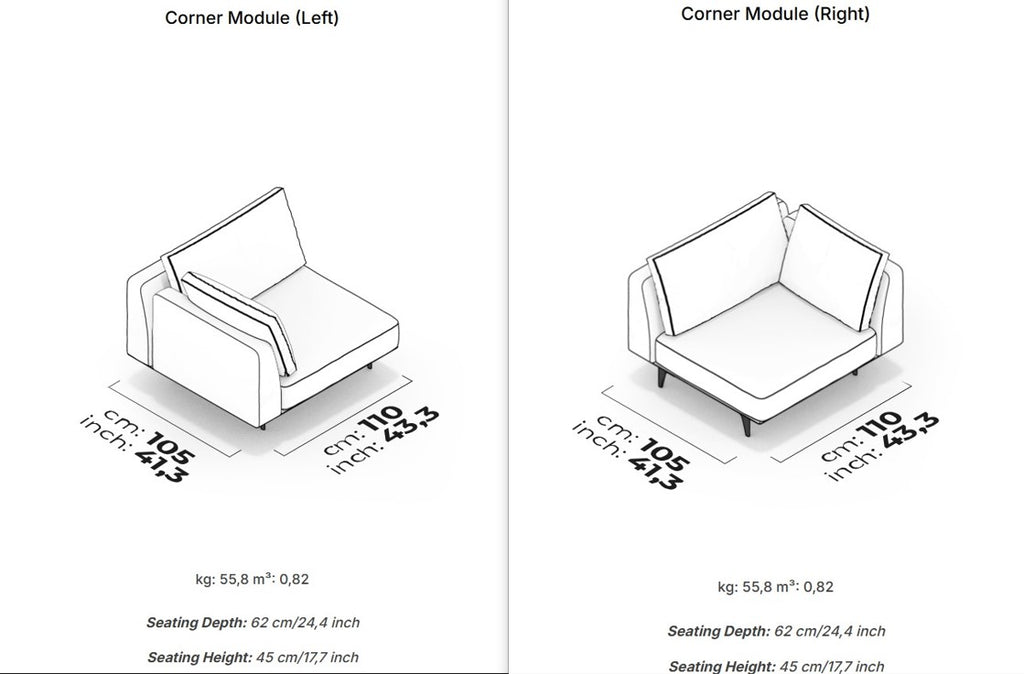 Corner Module (Left)

cm: 105
inch: 41,3

cm: 110
inch: 43,3

kg: 55,8 m³: 0,82

Seating Depth: 62 cm/24,4 inch

Seating Height: 45 cm/17,7 inch

Corner Module (Right)

cm: 105
inch: 41,3

cm: 110
inch: 43,3

kg: 55,8 m³: 0,82

Seating Depth: 62 cm/24,4 inch

Seating Height: 45 cm/17,7 inch